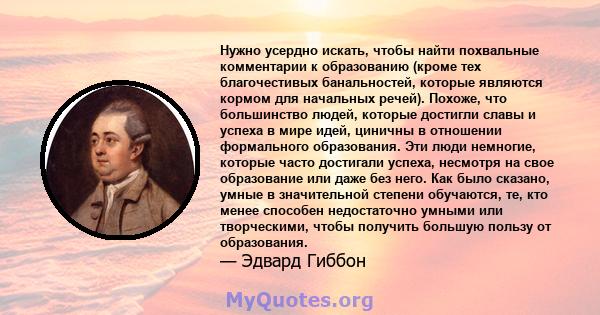 Нужно усердно искать, чтобы найти похвальные комментарии к образованию (кроме тех благочестивых банальностей, которые являются кормом для начальных речей). Похоже, что большинство людей, которые достигли славы и успеха в мире идей, циничны в отношении формального образования. Эти люди немногие, которые часто достигали успеха, несмотря на свое образование или даже без него. Как было сказано, умные в значительной степени обучаются, те, кто менее способен недостаточно умными или творческими, чтобы получить большую пользу от образования.
— Эдвард Гиббон

MyQuotes.org